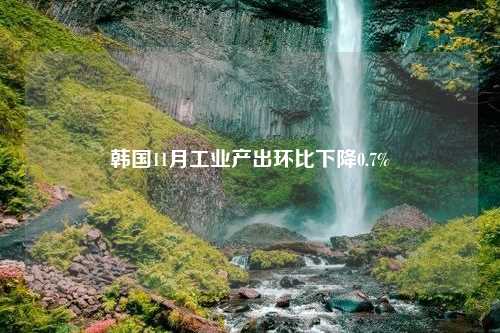 韩国11月工业产出环比下降0.7%